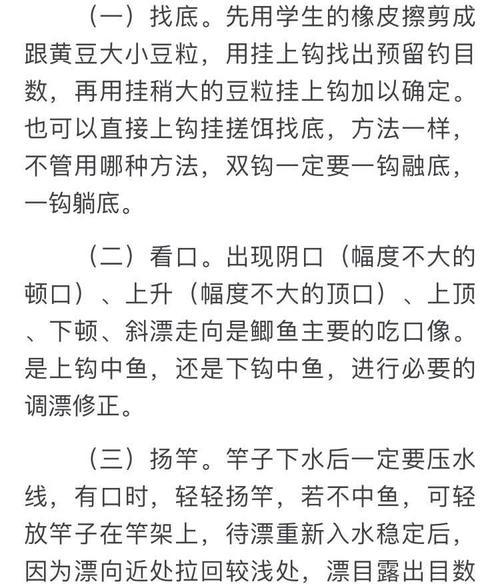 （一）找底。先用学生的橡皮擦剪成跟黄豆大小豆粒，用挂上钩找出预留钓目数，再用挂稍大的豆粒挂上钩加以确定。也可以直接上钩挂搓饵找底，方法一样，不管用哪种方法，双钩一定要一钩融底，一钩躺底。

（二）看口。出现阴口（幅度不大的顿口）、上升（幅度不大的顶口）、上顶、下顿、斜漂走向是鲫鱼主要的吃口像。是上钩中鱼，还是下钩中鱼，进行必要的调漂修正。

（三）扬竿。竿子下水后一定要压水线，有口时，轻轻扬竿，若不中鱼，可轻放竿子在竿架上，待漂重新入水稳定后，因为漂向近处拉回较浅处，漂目露出目数